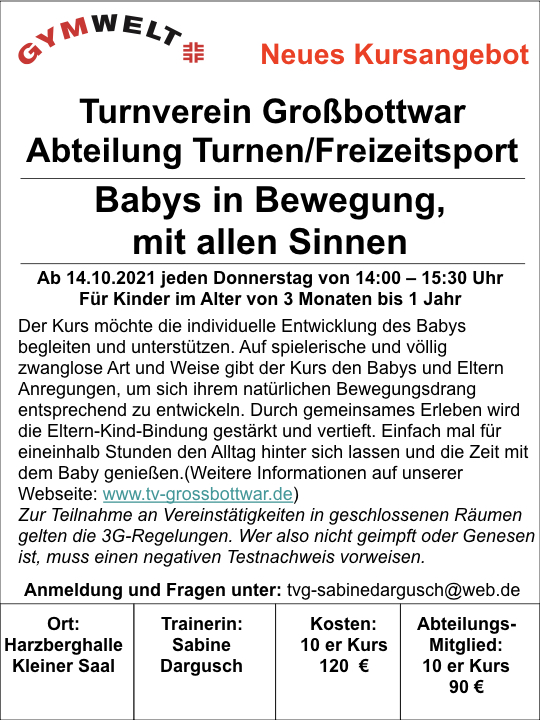 GYMWELT

Neues Kursangebot

Turnverein Großbottwar
Abteilung Turnen/Freizeitsport

Babys in Bewegung,
mit allen Sinnen

Ab 14.10.2021 jeden Donnerstag von 14:00 – 15:30 Uhr
Für Kinder im Alter von 3 Monaten bis 1 Jahr

Der Kurs möchte die individuelle Entwicklung des Babys begleiten und unterstützen. Auf spielerische und völlig zwanglose Art und Weise gibt der Kurs den Babys und Eltern Anregungen, um sich ihrem natürlichen Bewegungsdrang entsprechend zu entwickeln. Durch gemeinsames Erleben wird die Eltern-Kind-Bindung gestärkt und vertieft. Einfach mal für eineinhalb Stunden den Alltag hinter sich lassen und die Zeit mit dem Baby genießen.(Weitere Informationen auf unserer Webseite: www.tv-grossbottwar.de)
Zur Teilnahme an Vereinstätigkeiten in geschlossenen Räumen gelten die 3G-Regelungen. Wer also nicht geimpft oder Genesen ist, muss einen negativen Testnachweis vorweisen.

Anmeldung und Fragen unter: tvg-sabinedargusch@web.de

| Ort: Harzberghalle Kleiner Saal | Trainerin: Sabine Dargusch | Kosten: 10 er Kurs 120 € | Abteilungs-Mitglied: 10 er Kurs 90 € |
|---|---|---|---|